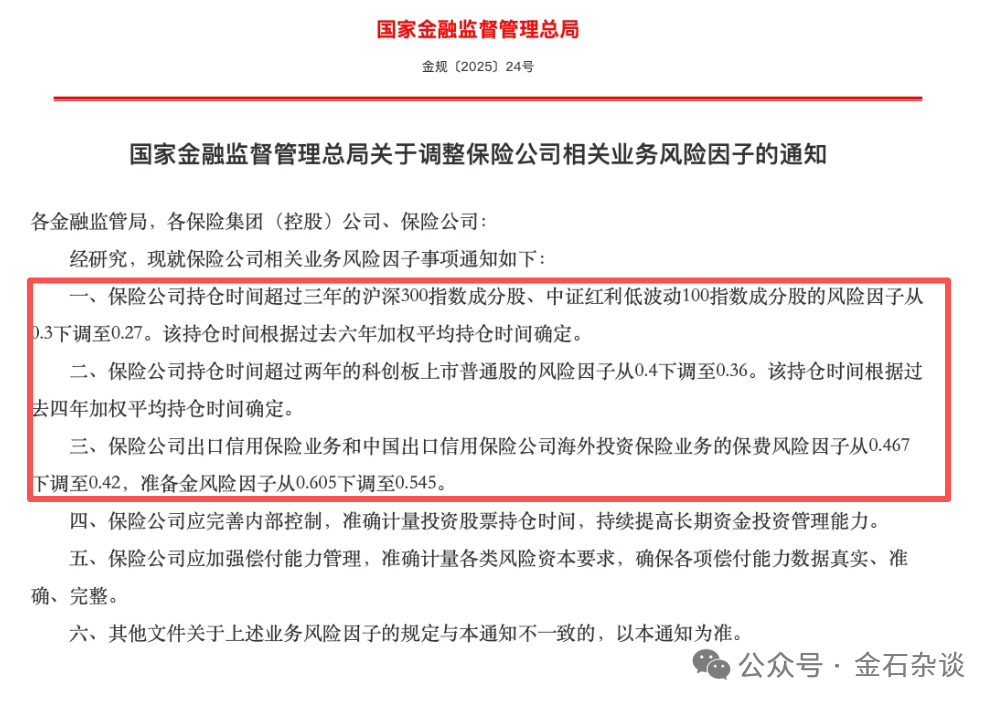 国家金融监督管理总局

金规〔2025〕24号

国家金融监督管理总局关于调整保险公司相关业务风险因子的通知

各金融监管局，各保险集团（控股）公司、保险公司：

经研究，现就保险公司相关业务风险因子事项通知如下：

一、保险公司持仓时间超过三年的沪深300指数成分股、中证红利低波动100指数成分股的风险因子从0.3下调至0.27。该持仓时间根据过去六年加权平均持仓时间确定。

二、保险公司持仓时间超过两年的科创板上市普通股的风险因子从0.4下调至0.36。该持仓时间根据过去四年加权平均持仓时间确定。

三、保险公司出口信用保险业务和中国出口信用保险公司海外投资保险业务的保费风险因子从0.467下调至0.42，准备金风险因子从0.605下调至0.545。

四、保险公司应完善内部控制，准确计量投资股票持仓时间，持续提高长期资金投资管理能力。

五、保险公司应加强偿付能力管理，准确计量各类风险资本要求，确保各项偿付能力数据真实、准确、完整。

六、其他文件关于上述业务风险因子的规定与本通知不一致的，以本通知为准。

公众号 · 金石杂谈